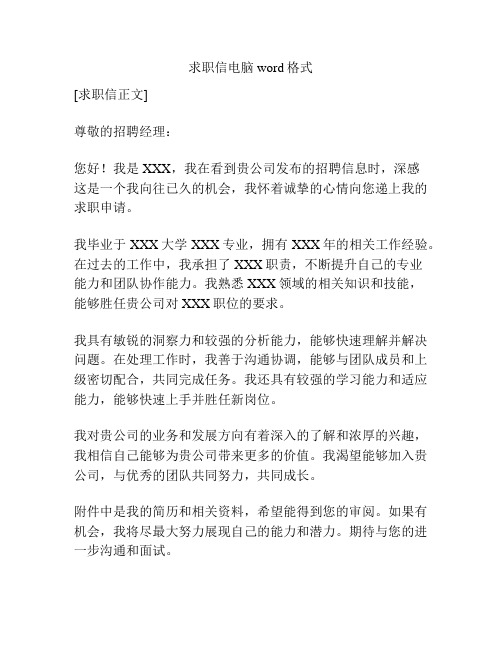 求职信电脑 word 格式

[求职信正文]

尊敬的招聘经理：

您好！我是 XXX，我在看到贵公司发布的招聘信息时，深感这是一个我向往已久的机会，我怀着诚挚的心情向您递上我的求职申请。

我毕业于 XXX 大学 XXX 专业，拥有 XXX 年的相关工作经验。在过去的工作中，我承担了 XXX 职责，不断提升自己的专业能力和团队协作能力。我熟悉 XXX 领域的相关知识和技能，能够胜任贵公司对 XXX 职位的要求。

我具有敏锐的洞察力和较强的分析能力，能够快速理解并解决问题。在处理工作时，我善于沟通协调，能够与团队成员和上级密切配合，共同完成任务。我还具有较强的学习能力和适应能力，能够快速上手并胜任新岗位。

我对贵公司的业务和发展方向有着深入的了解和浓厚的兴趣，我相信自己能够为贵公司带来更多的价值。我渴望能够加入贵公司，与优秀的团队共同努力，共同成长。

附件中是我的简历和相关资料，希望能得到您的审阅。如果有机会，我将尽最大努力展现自己的能力和潜力。期待与您的进一步沟通和面试。